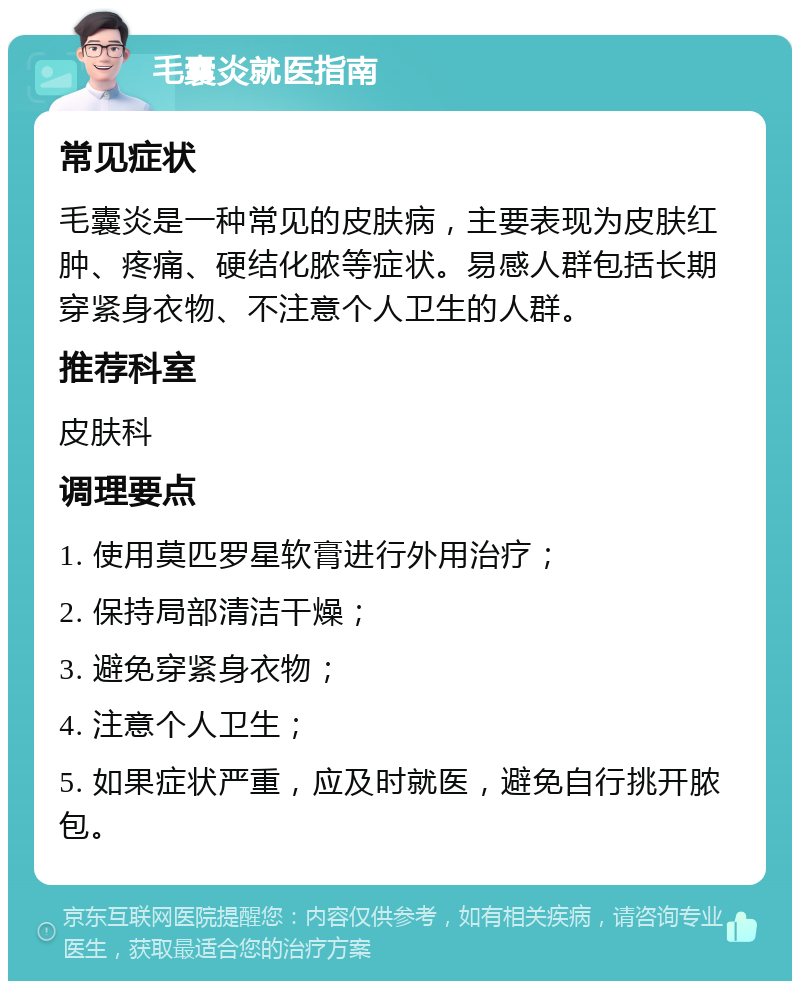 毛囊炎就医指南

常见症状

毛囊炎是一种常见的皮肤病，主要表现为皮肤红肿、疼痛、硬结化脓等症状。易感人群包括长期穿紧身衣物、不注意个人卫生的人群。

推荐科室

皮肤科

调理要点

1. 使用莫匹罗星软膏进行外用治疗；

2. 保持局部清洁干燥；

3. 避免穿紧身衣物；

4. 注意个人卫生；

5. 如果症状严重，应及时就医，避免自行挑开脓包。

京东互联网医院提醒您：内容仅供参考，如有相关疾病，请咨询专业医生，获取最适合您的治疗方案